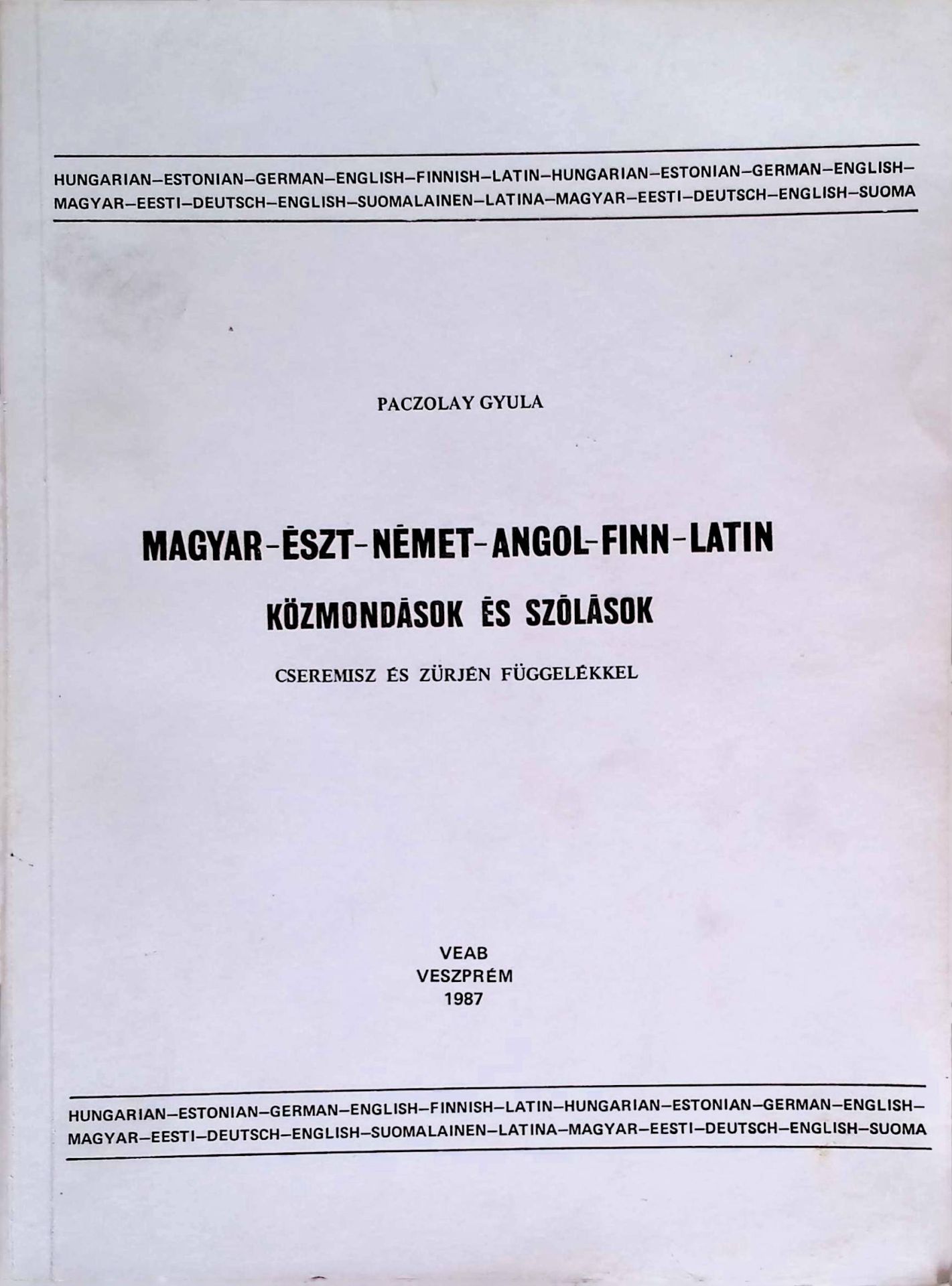 HUNGARIAN–ESTONIAN–GERMAN–ENGLISH–FINNISH–LATIN–HUNGARIAN–ESTONIAN–GERMAN–ENGLISH–
MAGYAR–EESTI–DEUTSCH–ENGLISH–SUOMALAINEN–LATINA–MAGYAR–EESTI–DEUTSCH–ENGLISH–SUOMA

PACZOLAY GYULA

MAGYAR-ÉSZT-NÉMET-ANGOL-FINN-LATIN

KÖZMONDÁSOK ÉS SZÓLÁSOK

CSEREMISZ ÉS ZÜRJÉN FÜGGELÉKKEL

VEAB
VESZPRÉM
1987

HUNGARIAN–ESTONIAN–GERMAN–ENGLISH–FINNISH–LATIN–HUNGARIAN–ESTONIAN–GERMAN–ENGLISH–
MAGYAR–EESTI–DEUTSCH–ENGLISH–SUOMALAINEN–LATINA–MAGYAR–EESTI–DEUTSCH–ENGLISH–SUOMA